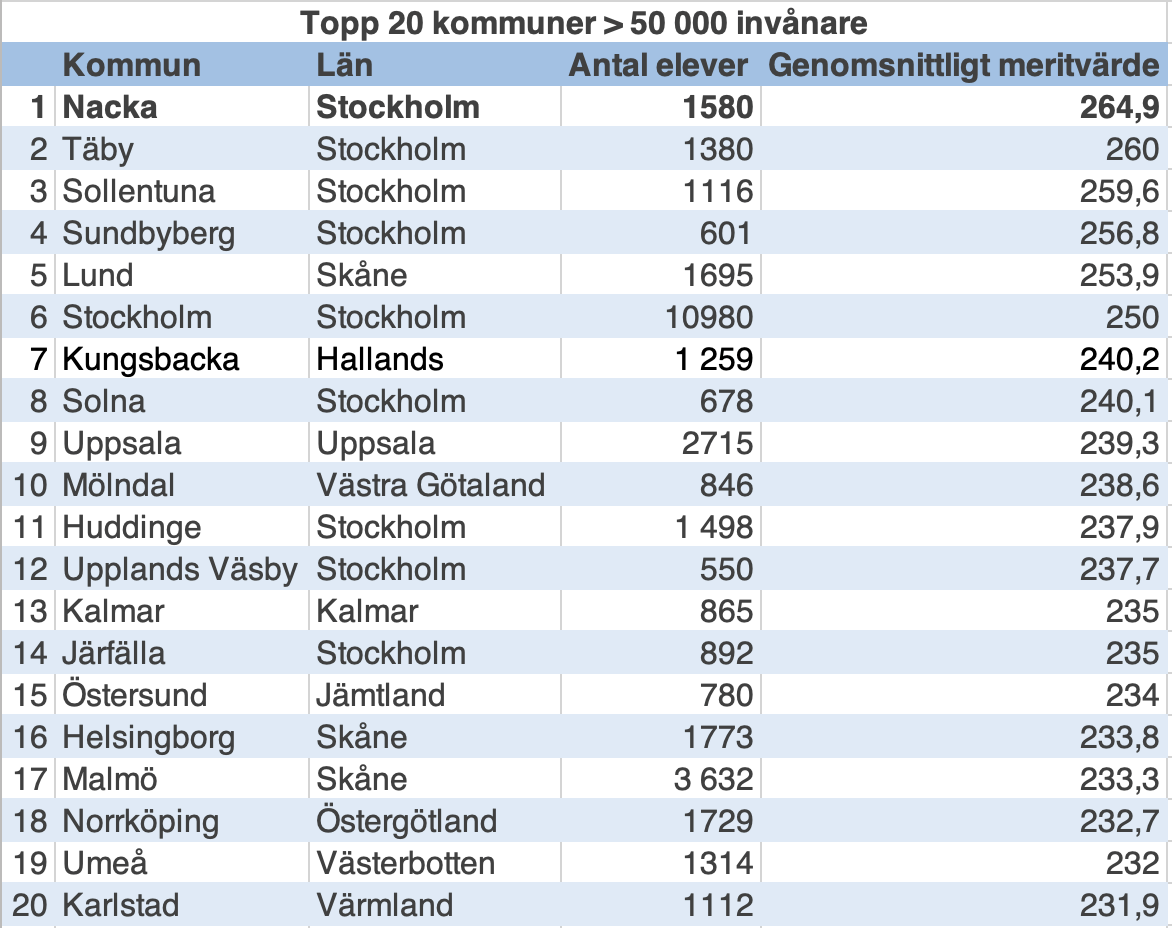 Topp 20 kommuner > 50 000 invånare

| | Kommun | Län | Antal elever | Genomsnittligt meritvärde |
|---|---|---|---|---|
| 1 | Nacka | Stockholm | 1580 | 264,9 |
| 2 | Täby | Stockholm | 1380 | 260 |
| 3 | Sollentuna | Stockholm | 1116 | 259,6 |
| 4 | Sundbyberg | Stockholm | 601 | 256,8 |
| 5 | Lund | Skåne | 1695 | 253,9 |
| 6 | Stockholm | Stockholm | 10980 | 250 |
| 7 | Kungsbacka | Hallands | 1 259 | 240,2 |
| 8 | Solna | Stockholm | 678 | 240,1 |
| 9 | Uppsala | Uppsala | 2715 | 239,3 |
| 10 | Mölndal | Västra Götaland | 846 | 238,6 |
| 11 | Huddinge | Stockholm | 1 498 | 237,9 |
| 12 | Upplands Väsby | Stockholm | 550 | 237,7 |
| 13 | Kalmar | Kalmar | 865 | 235 |
| 14 | Järfälla | Stockholm | 892 | 235 |
| 15 | Östersund | Jämtland | 780 | 234 |
| 16 | Helsingborg | Skåne | 1773 | 233,8 |
| 17 | Malmö | Skåne | 3 632 | 233,3 |
| 18 | Norrköping | Östergötland | 1729 | 232,7 |
| 19 | Umeå | Västerbotten | 1314 | 232 |
| 20 | Karlstad | Värmland | 1112 | 231,9 |